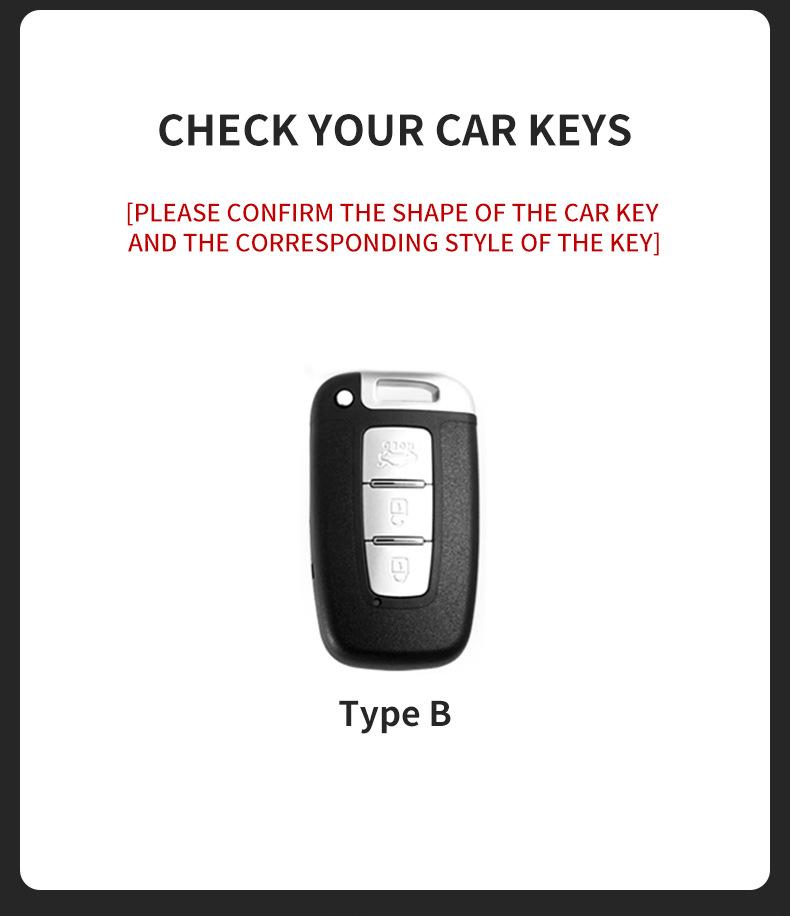 CHECK YOUR CAR KEYS

[PLEASE CONFIRM THE SHAPE OF THE CAR KEY AND THE CORRESPONDING STYLE OF THE KEY]

Type B